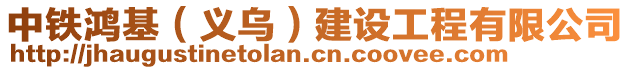 中铁鸿基（义乌）建设工程有限公司
http://jhaugustinetolan.cn.coovee.com